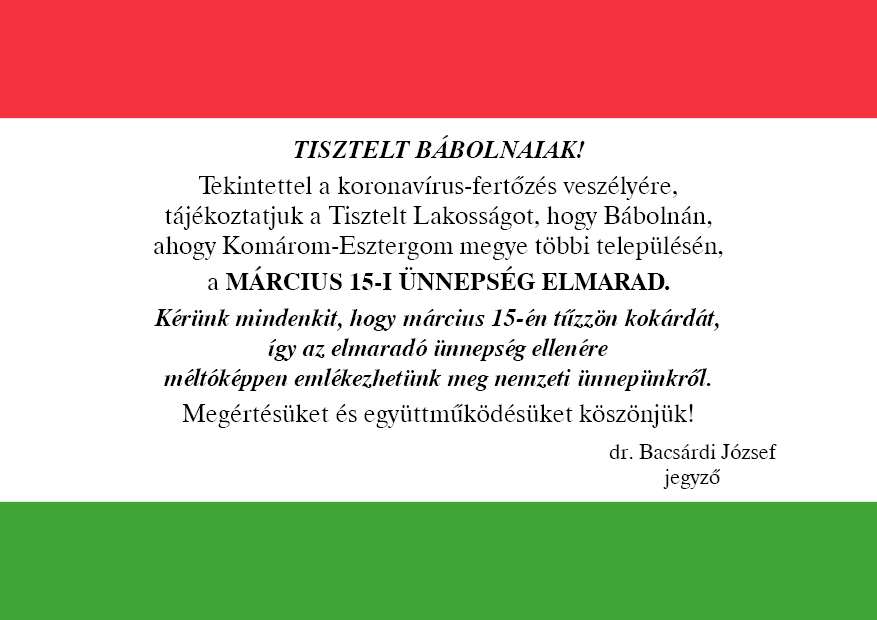 TISZTELT BÁBOLNAIAK!

Tekintettel a koronavírus-fertőzés veszélyére, tájékoztatjuk a Tisztelt Lakosságot, hogy Bábolnán, ahogy Komárom-Esztergom megye többi településén, a MÁRCIUS 15-I ÜNNEPSÉG ELMARAD.

Kérünk mindenkit, hogy március 15-én tűzzön kokárdát, így az elmaradó ünnepség ellenére méltóképpen emlékezhetünk meg nemzeti ünnepünkről.

Megértésüket és együttműködésüket köszönjük!

dr. Bacsárdi József
jegyző